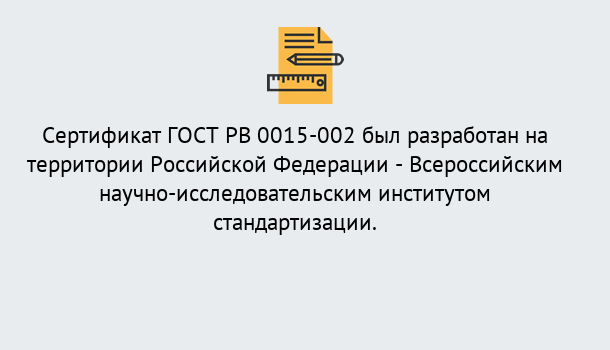 Сертификат ГОСТ РВ 0015-002 был разработан на территории Российской Федерации - Всероссийским научно-исследовательским институтом стандартизации.